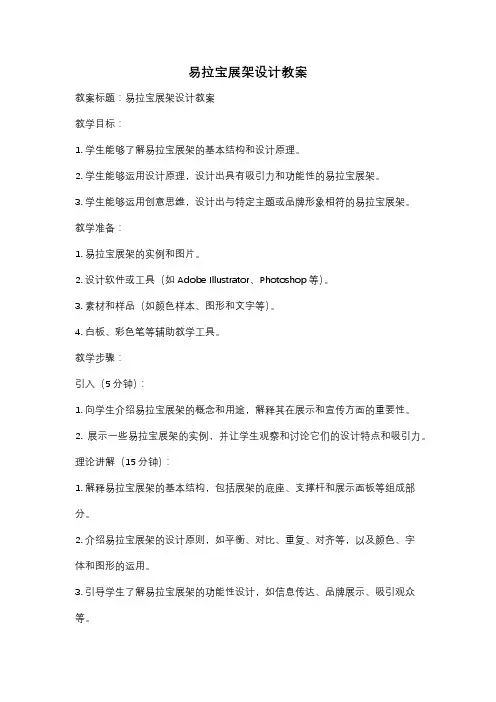 易拉宝展架设计教案

教案标题：易拉宝展架设计教案

教学目标：

1. 学生能够了解易拉宝展架的基本结构和设计原理。

2. 学生能够运用设计原理，设计出具有吸引力和功能性的易拉宝展架。

3. 学生能够运用创意思维，设计出与特定主题或品牌形象相符的易拉宝展架。

教学准备：

1. 易拉宝展架的实例和图片。

2. 设计软件或工具（如 Adobe Illustrator、Photoshop 等）。

3. 素材和样品（如颜色样本、图形和文字等）。

4. 白板、彩色笔等辅助教学工具。

教学步骤：

引入（5 分钟）：

1. 向学生介绍易拉宝展架的概念和用途，解释其在展示和宣传方面的重要性。

2. 展示一些易拉宝展架的实例，并让学生观察和讨论它们的设计特点和吸引力。

理论讲解（15 分钟）：

1. 解释易拉宝展架的基本结构，包括展架的底座、支撑杆和展示面板等组成部分。

2. 介绍易拉宝展架的设计原则，如平衡、对比、重复、对齐等，以及颜色、字体和图形的运用。

3. 引导学生了解易拉宝展架的功能性设计，如信息传达、品牌展示、吸引观众等。